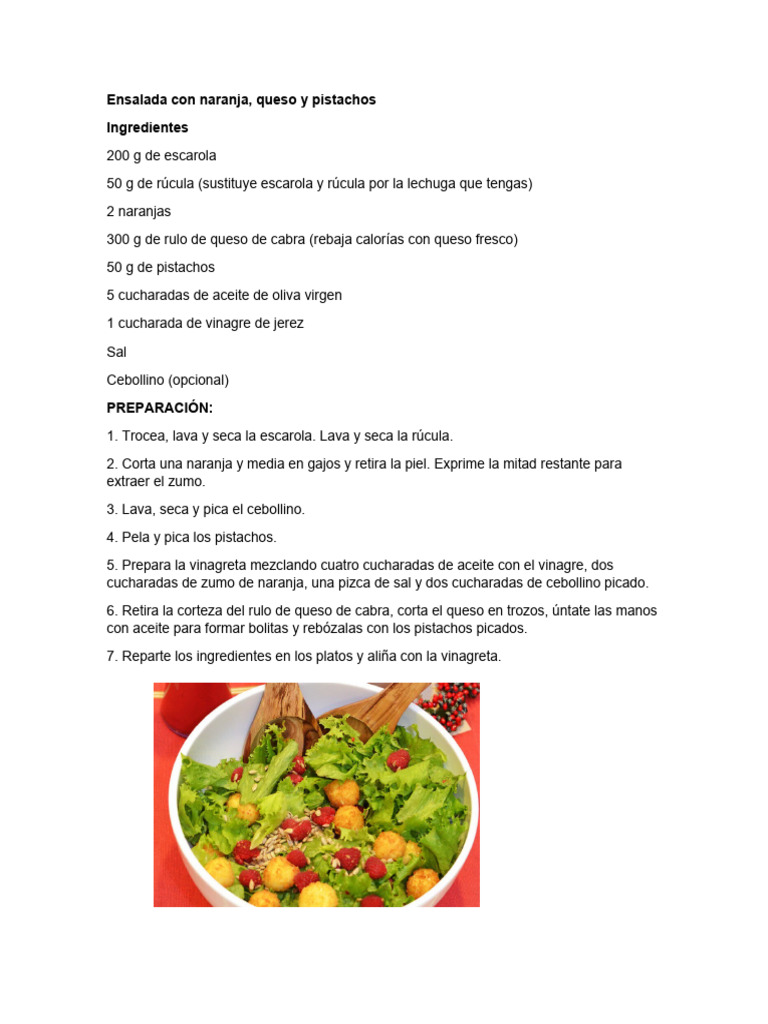 Ensalada con naranja, queso y pistachos

Ingredientes

200 g de escarola

50 g de rúcula (sustituye escarola y rúcula por la lechuga que tengas)

2 naranjas

300 g de rulo de queso de cabra (rebaja calorías con queso fresco)

50 g de pistachos

5 cucharadas de aceite de oliva virgen

1 cucharada de vinagre de jerez

Sal

Cebollino (opcional)

PREPARACIÓN:

1. Trocea, lava y seca la escarola. Lava y seca la rúcula.

2. Corta una naranja y media en gajos y retira la piel. Exprime la mitad restante para extraer el zumo.

3. Lava, seca y pica el cebollino.

4. Pela y pica los pistachos.

5. Prepara la vinagreta mezclando cuatro cucharadas de aceite con el vinagre, dos cucharadas de zumo de naranja, una pizca de sal y dos cucharadas de cebollino picado.

6. Retira la corteza del rulo de queso de cabra, corta el queso en trozos, úntate las manos con aceite para formar bolitas y rebózalas con los pistachos picados.

7. Reparte los ingredientes en los platos y aliña con la vinagreta.